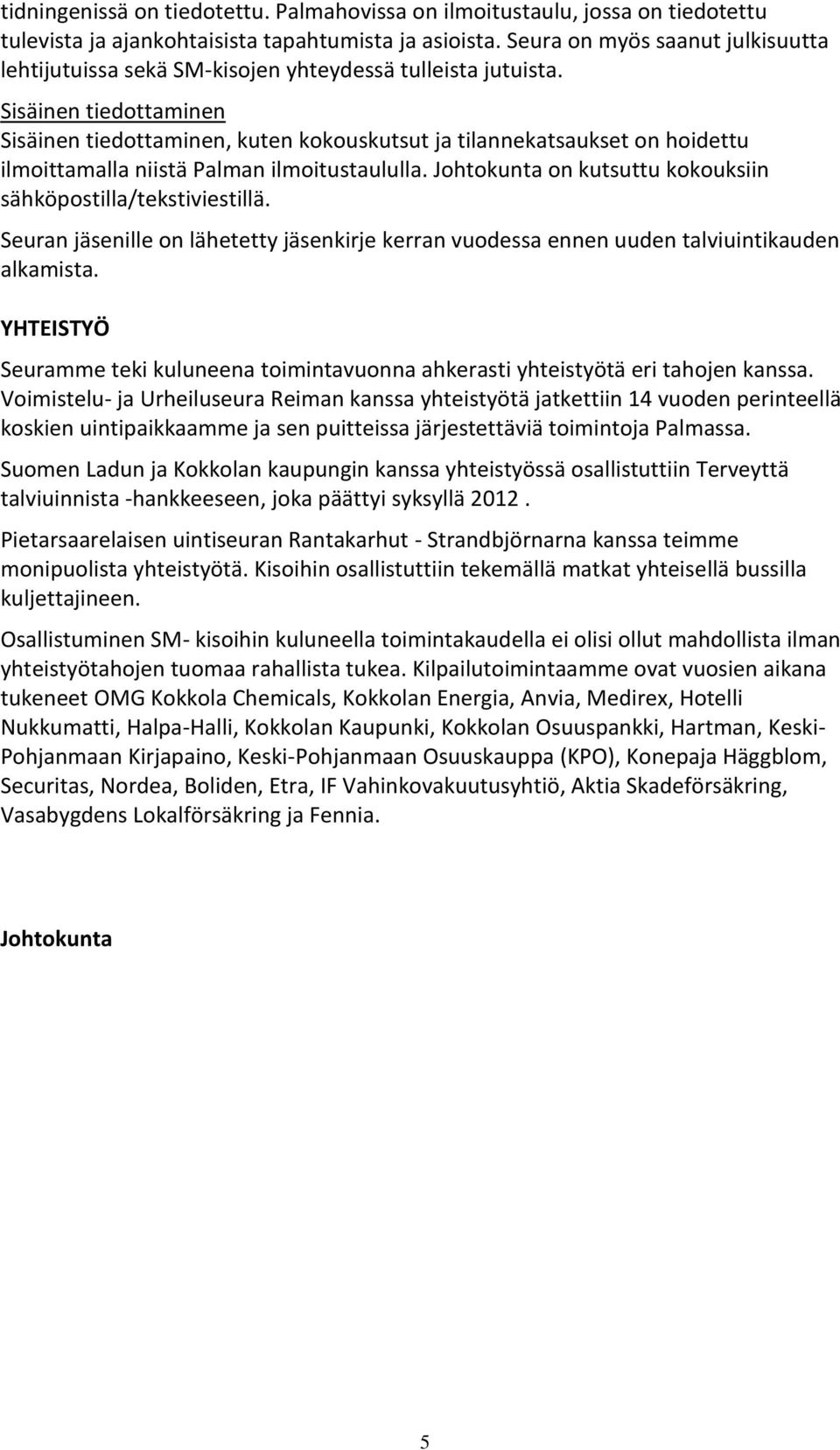 tidningenissä on tiedotettu. Palmahovissa on ilmoitustaulu, jossa on tiedotettu tulevista ja ajankohtaisista tapahtumista ja asioista. Seura on myös saanut julkisuutta lehtijutuissa sekä SM-kisojen yhteydessä tulleista jutuista.

Sisäinen tiedottaminen
Sisäinen tiedottaminen, kuten kokouskutsut ja tilannekatsaukset on hoidettu ilmoittamalla niistä Palman ilmoitustaululla. Johtokunta on kutsuttu kokouksiin sähköpostilla/tekstiviestillä.

Seuran jäsenille on lähetetty jäsenkirje kerran vuodessa ennen uuden talviuintikauden alkamista.

YHTEISTYÖ

Seuramme teki kuluneena toimintavuonna ahkerasti yhteistyötä eri tahojen kanssa. Voimistelu- ja Urheiluseura Reiman kanssa yhteistyötä jatkettiin 14 vuoden perinteellä koskien uintipaikkaamme ja sen puitteissa järjestettäviä toimintoja Palmassa.

Suomen Ladun ja Kokkolan kaupungin kanssa yhteistyössä osallistuttiin Terveyttä talviuinnista -hankkeeseen, joka päättyi syksyllä 2012 .

Pietarsaarelaisen uintiseuran Rantakarhut - Strandbjörnarna kanssa teimme monipuolista yhteistyötä. Kisoihin osallistuttiin tekemällä matkat yhteisellä bussilla kuljettajineen.

Osallistuminen SM- kisoihin kuluneella toimintakaudella ei olisi ollut mahdollista ilman yhteistyötahojen tuomaa rahallista tukea. Kilpailutoimintaamme ovat vuosien aikana tukeneet OMG Kokkola Chemicals, Kokkolan Energia, Anvia, Medirex, Hotelli Nukkumatti, Halpa-Halli, Kokkolan Kaupunki, Kokkolan Osuuspankki, Hartman, Keski-Pohjanmaan Kirjapaino, Keski-Pohjanmaan Osuuskauppa (KPO), Konepaja Häggblom, Securitas, Nordea, Boliden, Etra, IF Vahinkovakuutusyhtiö, Aktia Skadeförsäkring, Vasabygdens Lokalförsäkring ja Fennia.

Johtokunta

5